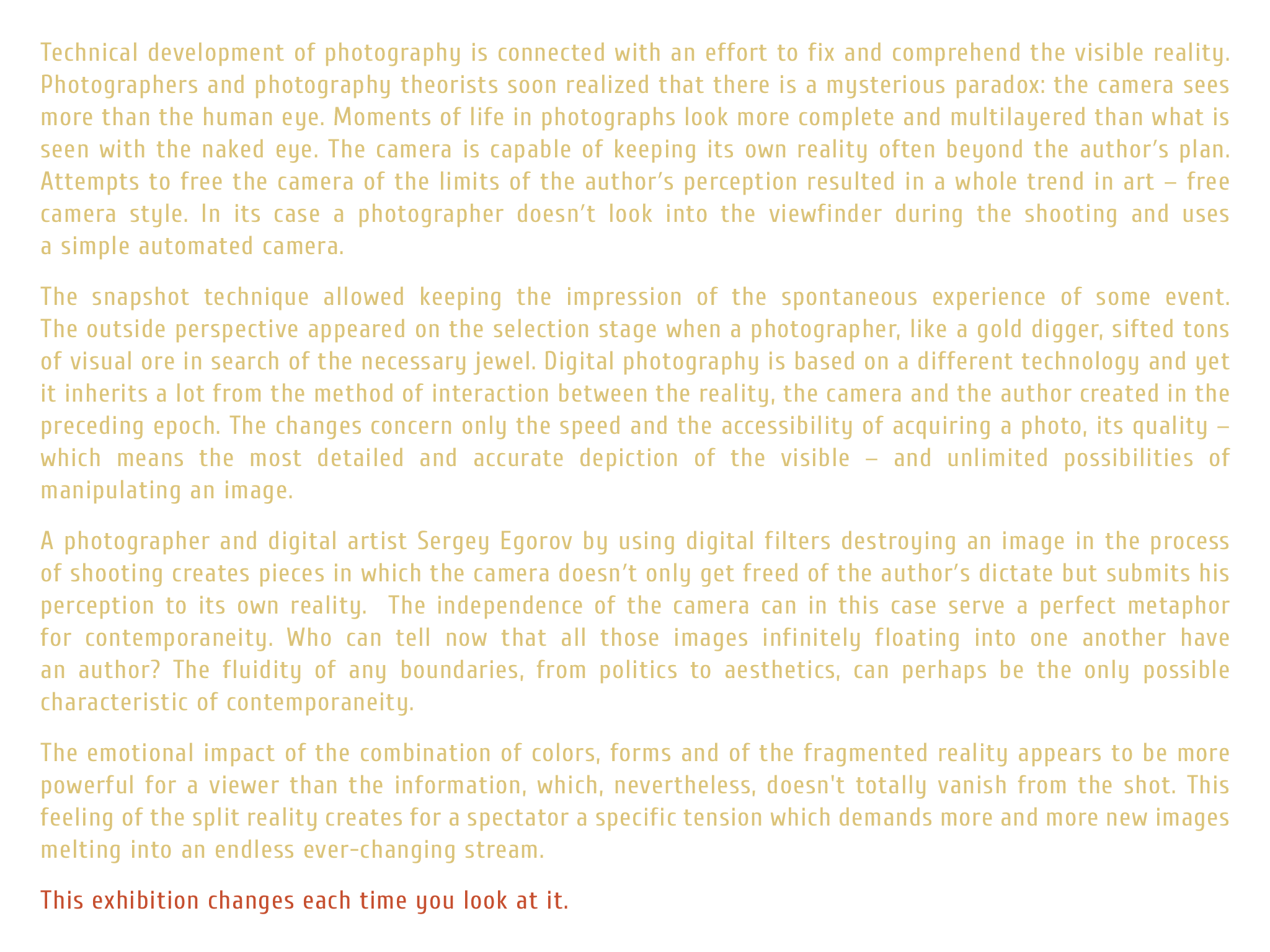 Technical development of photography is connected with an effort to fix and comprehend the visible reality. Photographers and photography theorists soon realized that there is a mysterious paradox: the camera sees more than the human eye. Moments of life in photographs look more complete and multilayered than what is seen with the naked eye. The camera is capable of keeping its own reality often beyond the author’s plan. Attempts to free the camera of the limits of the author’s perception resulted in a whole trend in art – free camera style. In its case a photographer doesn’t look into the viewfinder during the shooting and uses a simple automated camera.

The snapshot technique allowed keeping the impression of the spontaneous experience of some event. The outside perspective appeared on the selection stage when a photographer, like a gold digger, sifted tons of visual ore in search of the necessary jewel. Digital photography is based on a different technology and yet it inherits a lot from the method of interaction between the reality, the camera and the author created in the preceding epoch. The changes concern only the speed and the accessibility of acquiring a photo, its quality – which means the most detailed and accurate depiction of the visible – and unlimited possibilities of manipulating an image.

A photographer and digital artist Sergey Egorov by using digital filters destroying an image in the process of shooting creates pieces in which the camera doesn’t only get freed of the author’s dictate but submits his perception to its own reality. The independence of the camera can in this case serve a perfect metaphor for contemporaneity. Who can tell now that all those images infinitely floating into one another have an author? The fluidity of any boundaries, from politics to aesthetics, can perhaps be the only possible characteristic of contemporaneity.

The emotional impact of the combination of colors, forms and of the fragmented reality appears to be more powerful for a viewer than the information, which, nevertheless, doesn't totally vanish from the shot. This feeling of the split reality creates for a spectator a specific tension which demands more and more new images melting into an endless ever-changing stream.

This exhibition changes each time you look at it.